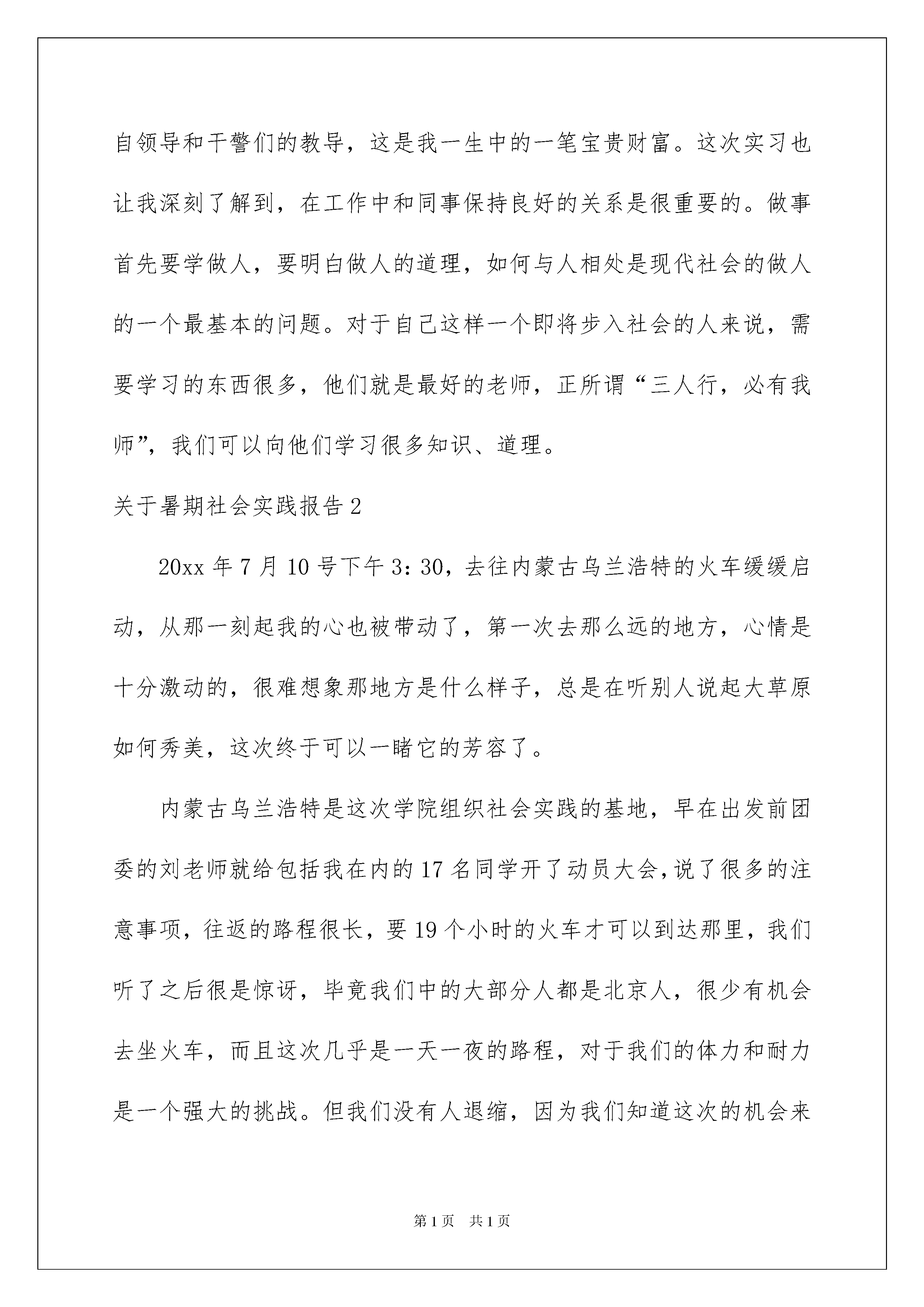 自领导和干警们的教导，这是我一生中的一笔宝贵财富。这次实习也让我深刻了解到，在工作中和同事保持良好的关系是很重要的。做事首先要学做人，要明白做人的道理，如何与人相处是现代社会的做人的一个最基本的问题。对于自己这样一个即将步入社会的人来说，需要学习的东西很多，他们就是最好的老师，正所谓“三人行，必有我师”，我们可以向他们学习很多知识、道理。

关于暑期社会实践报告2

20xx年7月10号下午3：30，去往内蒙古乌兰浩特的火车缓缓启动，从那一刻起我的心也被带动了，第一次去那么远的地方，心情是十分激动的，很难想象那地方是什么样子，总是在听别人说起大草原如何秀美，这次终于可以一睹它的芳容了。

内蒙古乌兰浩特是这次学院组织社会实践的基地，早在出发前团委的刘老师就给包括我在内的17名同学开了动员大会，说了很多的注意事项，往返的路程很长，要19个小时的火车才可以到达那里，我们听了之后很是惊讶，毕竟我们中的大部分人都是北京人，很少有机会去坐火车，而且这次几乎是一天一夜的路程，对于我们的体力和耐力是一个强大的挑战。但我们没有人退缩，因为我们知道这次的机会来

第1页　共1页